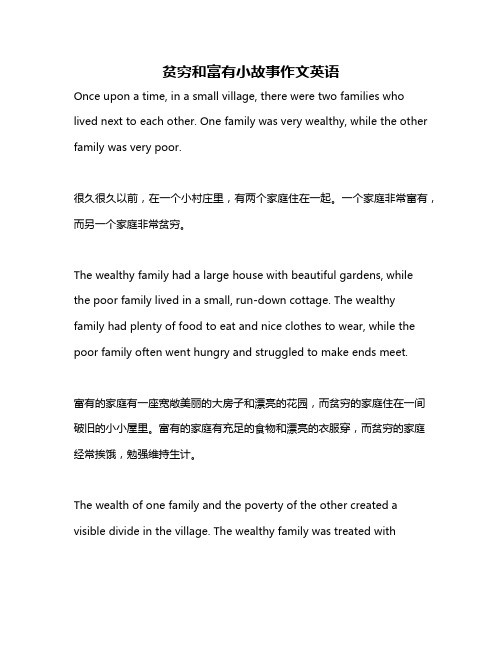 贫穷和富有小故事作文英语

Once upon a time, in a small village, there were two families who lived next to each other. One family was very wealthy, while the other family was very poor.

很久很久以前，在一个小村庄里，有两个家庭住在一起。一个家庭非常富有，而另一个家庭非常贫穷。

The wealthy family had a large house with beautiful gardens, while the poor family lived in a small, run-down cottage. The wealthy family had plenty of food to eat and nice clothes to wear, while the poor family often went hungry and struggled to make ends meet.

富有的家庭有一座宽敞美丽的大房子和漂亮的花园，而贫穷的家庭住在一间破旧的小小屋里。富有的家庭有充足的食物和漂亮的衣服穿，而贫穷的家庭经常挨饿，勉强维持生计。

The wealth of one family and the poverty of the other created a visible divide in the village. The wealthy family was treated with